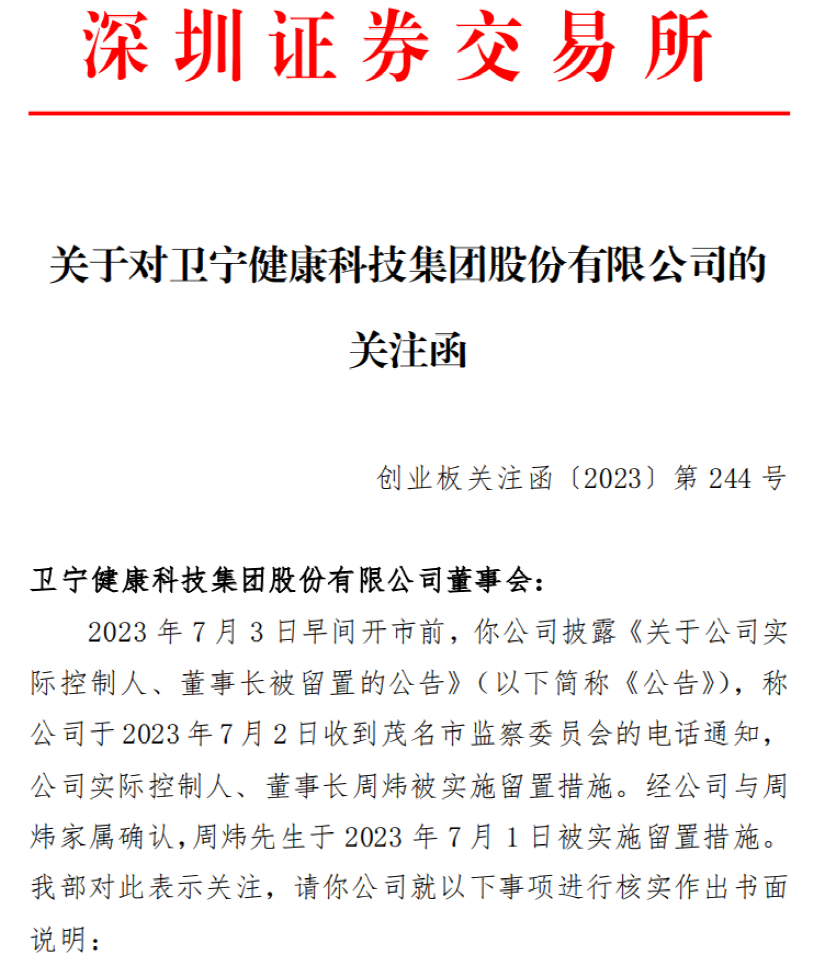 深圳证券交易所

关于对卫宁健康科技集团股份有限公司的关注函

创业板关注函〔2023〕第 244 号

卫宁健康科技集团股份有限公司董事会：

2023 年 7 月 3 日早间开市前，你公司披露《关于公司实际控制人、董事长被留置的公告》（以下简称《公告》），称公司于 2023 年 7 月 2 日收到茂名市监察委员会的电话通知，公司实际控制人、董事长周炜被实施留置措施。经公司与周炜家属确认，周炜先生于 2023 年 7 月 1 日被实施留置措施。我部对此表示关注，请你公司就以下事项进行核实作出书面说明：